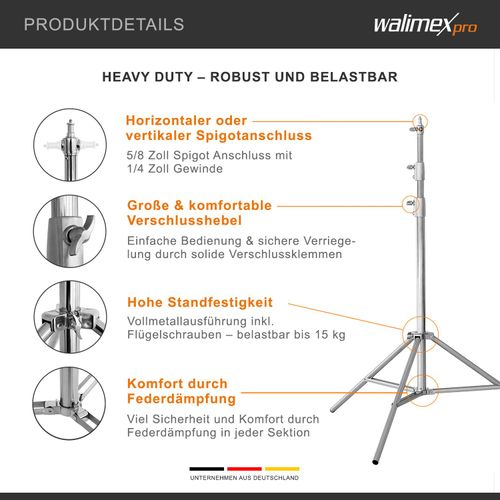 PRODUKTDETAILS

walimex pro

HEAVY DUTY – ROBUST UND BELASTBAR

Horizontaler oder vertikaler Spigotanschluss

5/8 Zoll Spigot Anschluss mit 1/4 Zoll Gewinde

Große & komfortable Verschlusshebel

Einfache Bedienung & sichere Verriegelung durch solide Verschlussklemmen

Hohe Standfestigkeit

Vollmetallausführung inkl. Flügelschrauben – belastbar bis 15 kg

Komfort durch Federdämpfung

Viel Sicherheit und Komfort durch Federdämpfung in jeder Sektion

UNTERNEHMEN AUS DEUTSCHLAND